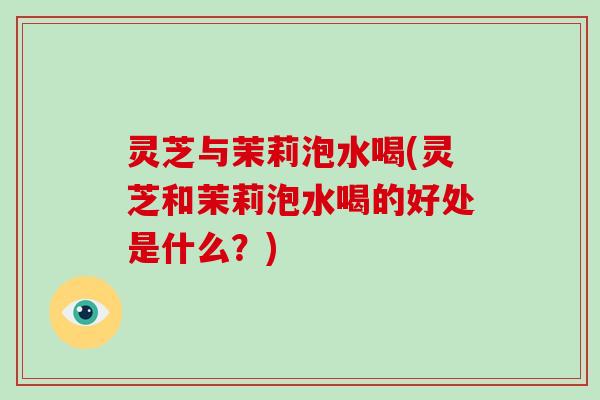 灵芝与茉莉泡水喝(灵芝和茉莉泡水喝的好处是什么？)